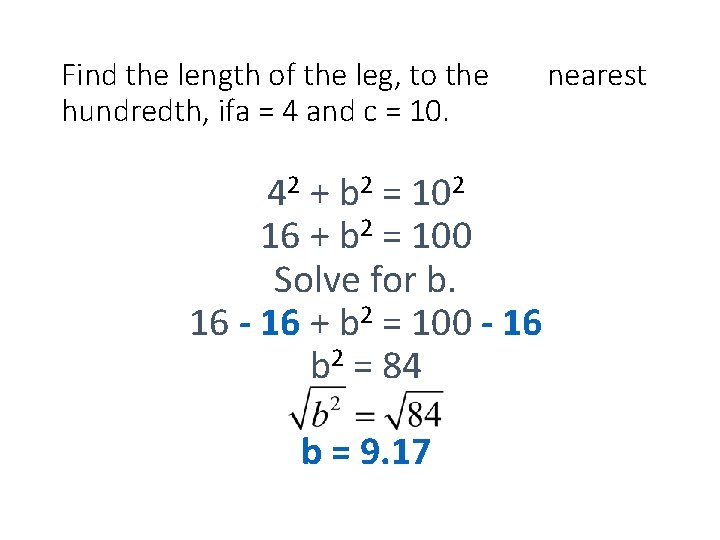 Find the length of the leg, to the nearest hundredth, ifa = 4 and c = 10.

$4^2 + b^2 = 10^2$
$16 + b^2 = 100$
Solve for b.
$16 - 16 + b^2 = 100 - 16$
$b^2 = 84$
$\sqrt{b^2} = \sqrt{84}$
b = 9.17